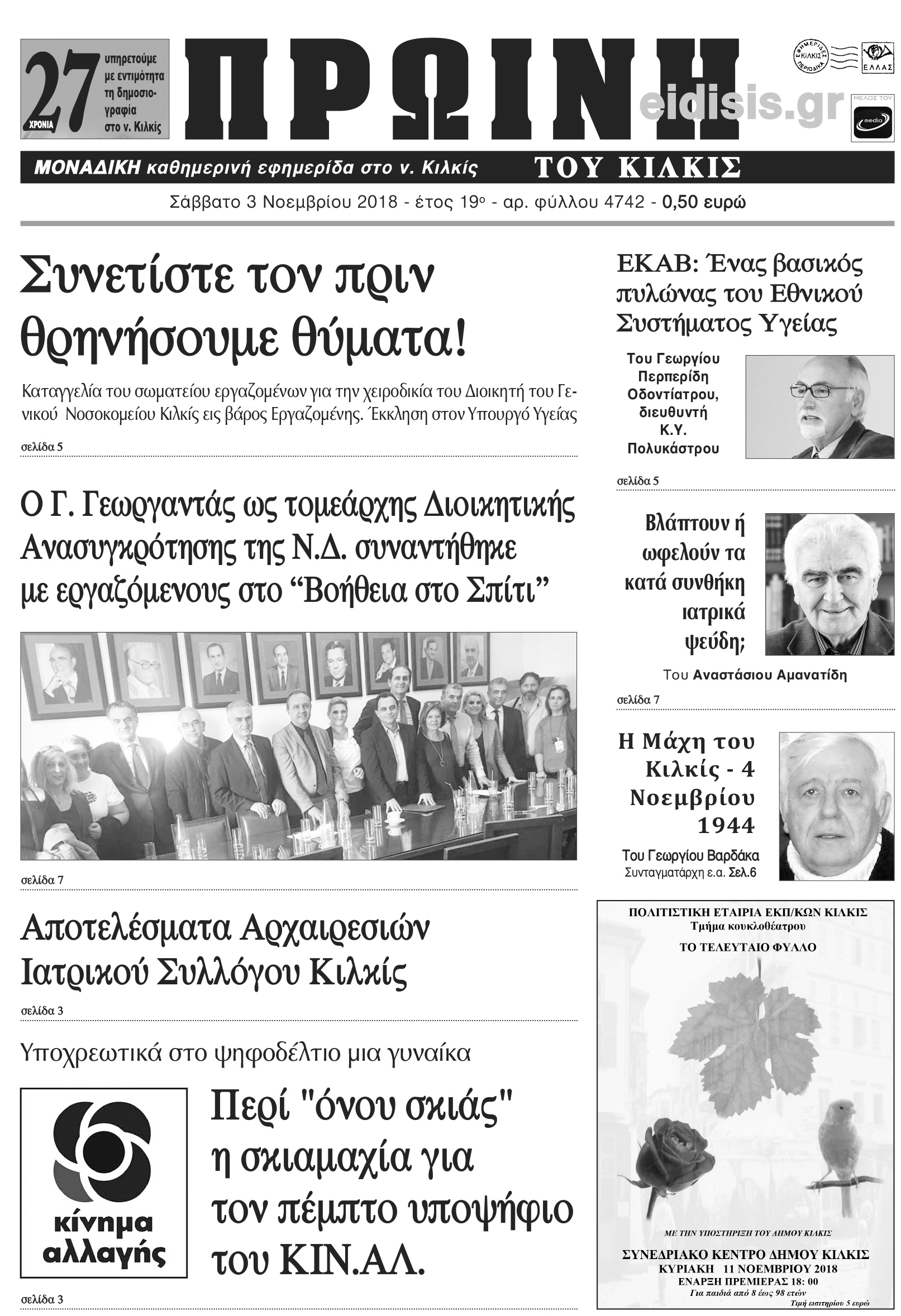 27 ΧΡΟΝΙΑ υπηρετούμε με εντιμότητα τη δημοσιογραφία στο ν. Κιλκίς

ΠΡΩΙΝΗ

eidisis.gr

ΕΦΗΜΕΡΙΔΕΣ ΚΙΛΚΙΣ ΠΕΡΙΟΔΙΚΑ

ΕΛΛΑΣ

ΜΕΛΟΣ ΤΟΥ

media

ΜΟΝΑΔΙΚΗ καθημερινή εφημερίδα στο ν. Κιλκίς

ΤΟΥ ΚΙΛΚΙΣ

Σάββατο 3 Νοεμβρίου 2018 - έτος 19ο - αρ. φύλλου 4742 - 0,50 ευρώ

Συνετίστε τον πριν θρηνήσουμε θύματα!

Καταγγελία του σωματείου εργαζομένων για την χειροδικία του Διοικητή του Γενικού Νοσοκομείου Κιλκίς εις βάρος Εργαζομένης. Έκκληση στον Υπουργό Υγείας

σελίδα 5

Ο Γ. Γεωργαντάς ως τομεάρχης Διοικητικής Ανασυγκρότησης της Ν.Δ. συναντήθηκε με εργαζόμενους στο “Βοήθεια στο Σπίτι”

σελίδα 7

Αποτελέσματα Αρχαιρεσιών Ιατρικού Συλλόγου Κιλκίς

σελίδα 3

Υποχρεωτικά στο ψηφοδέλτιο μια γυναίκα

κίνημα αλλαγής

Περί "όνου σκιάς" η σκιαμαχία για τον πέμπτο υποψήφιο του ΚΙΝ.ΑΛ.

σελίδα 3

ΕΚΑΒ: Ένας βασικός πυλώνας του Εθνικού Συστήματος Υγείας

Του Γεωργίου Περπερίδη Οδοντίατρου, διευθυντή Κ.Υ. Πολυκάστρου

σελίδα 5

Βλάπτουν ή ωφελούν τα κατά συνθήκη ιατρικά ψεύδη;

Του Αναστάσιου Αμανατίδη

σελίδα 7

Η Μάχη του Κιλκίς - 4 Νοεμβρίου 1944

Του Γεωργίου Βαρδάκα
Συνταγματάρχη ε.α. Σελ.6

ΠΟΛΙΤΙΣΤΙΚΗ ΕΤΑΙΡΙΑ ΕΚΠ/ΚΩΝ ΚΙΛΚΙΣ
Τμήμα κουκλοθέατρου

ΤΟ ΤΕΛΕΥΤΑΙΟ ΦΥΛΛΟ

ΜΕ ΤΗΝ ΥΠΟΣΤΗΡΙΞΗ ΤΟΥ ΔΗΜΟΥ ΚΙΛΚΙΣ

ΣΥΝΕΔΡΙΑΚΟ ΚΕΝΤΡΟ ΔΗΜΟΥ ΚΙΛΚΙΣ
ΚΥΡΙΑΚΗ 11 ΝΟΕΜΒΡΙΟΥ 2018
ΕΝΑΡΞΗ ΠΡΕΜΙΕΡΑΣ 18: 00
Για παιδιά από 8 έως 98 ετών
Τιμή εισιτηρίου 5 ευρώ